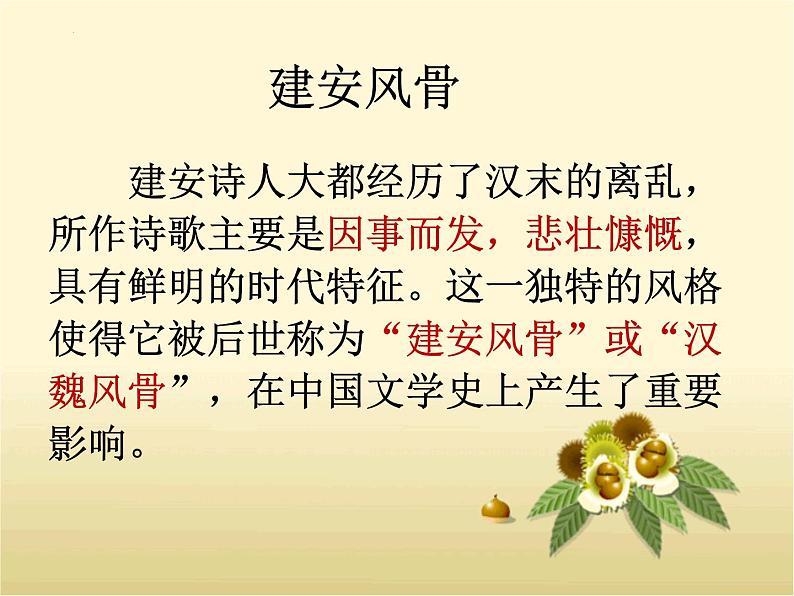 建安风骨

建安诗人大都经历了汉末的离乱，所作诗歌主要是因事而发，悲壮慷慨，具有鲜明的时代特征。这一独特的风格使得它被后世称为“建安风骨”或“汉魏风骨”，在中国文学史上产生了重要影响。